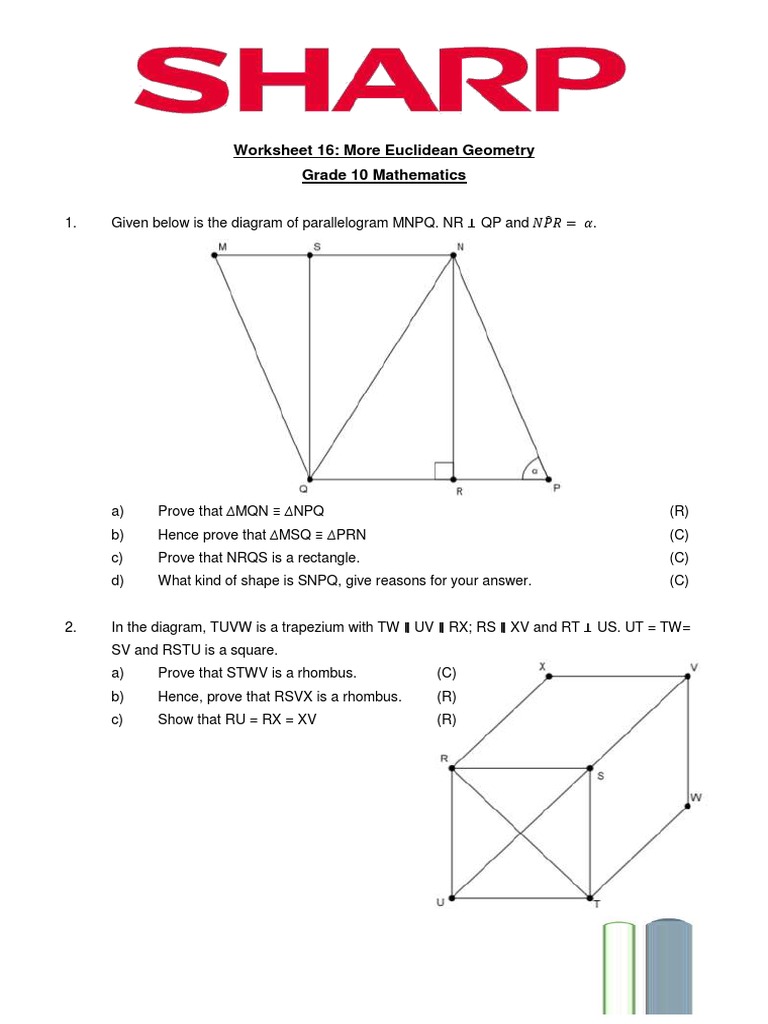 SHARP

Worksheet 16: More Euclidean Geometry

Grade 10 Mathematics

1. Given below is the diagram of parallelogram MNPQ. NR ⊥ QP and $N\hat{P}R = \alpha$.

M S N

Q R P

α

a) Prove that ∆MQN ≡ ∆NPQ (R)
b) Hence prove that ∆MSQ ≡ ∆PRN (C)
c) Prove that NRQS is a rectangle. (C)
d) What kind of shape is SNPQ, give reasons for your answer. (C)

2. In the diagram, TUVW is a trapezium with TW ∥ UV ∥ RX; RS ∥ XV and RT ⊥ US. UT = TW= SV and RSTU is a square.
a) Prove that STWV is a rhombus. (C)
b) Hence, prove that RSVX is a rhombus. (R)
c) Show that RU = RX = XV (R)

X V

R S

W

U T